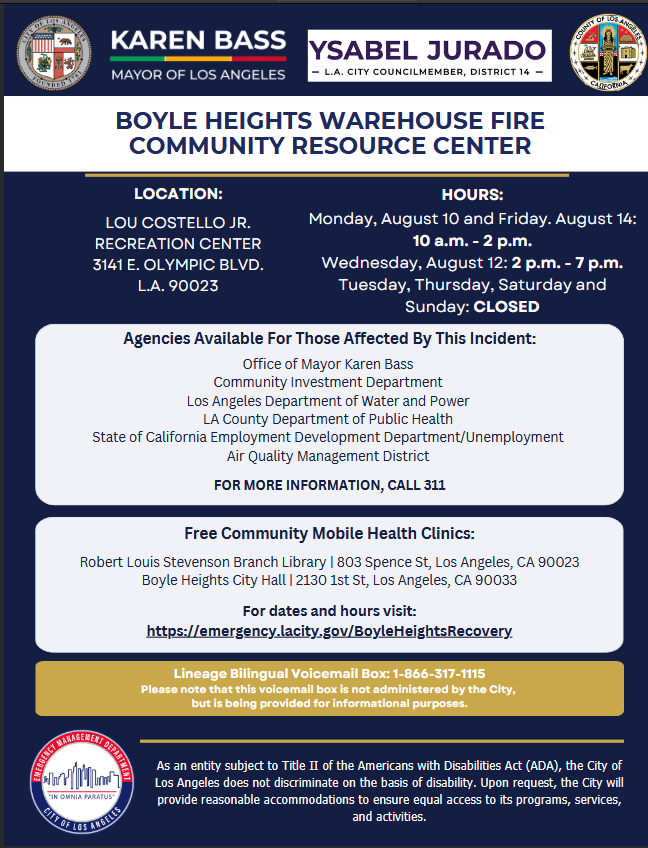 CITY OF LOS ANGELES FOUNDED 1781

KAREN BASS
MAYOR OF LOS ANGELES

YSABEL JURADO
— L.A. CITY COUNCILMEMBER, DISTRICT 14 —

COUNTY OF LOS ANGELES CALIFORNIA

BOYLE HEIGHTS WAREHOUSE FIRE
COMMUNITY RESOURCE CENTER

LOCATION:
LOU COSTELLO JR. RECREATION CENTER
3141 E. OLYMPIC BLVD.
L.A. 90023

HOURS:
Monday, August 10 and Friday. August 14: 10 a.m. - 2 p.m.
Wednesday, August 12: 2 p.m. - 7 p.m.
Tuesday, Thursday, Saturday and Sunday: CLOSED

Agencies Available For Those Affected By This Incident:
Office of Mayor Karen Bass
Community Investment Department
Los Angeles Department of Water and Power
LA County Department of Public Health
State of California Employment Development Department/Unemployment
Air Quality Management District

FOR MORE INFORMATION, CALL 311

Free Community Mobile Health Clinics:
Robert Louis Stevenson Branch Library | 803 Spence St, Los Angeles, CA 90023
Boyle Heights City Hall | 2130 1st St, Los Angeles, CA 90033

For dates and hours visit:
https://emergency.lacity.gov/BoyleHeightsRecovery

Lineage Bilingual Voicemail Box: 1-866-317-1115
Please note that this voicemail box is not administered by the City, but is being provided for informational purposes.

EMERGENCY MANAGEMENT DEPARTMENT
"IN OMNIA PARATUS"
CITY OF LOS ANGELES

As an entity subject to Title II of the Americans with Disabilities Act (ADA), the City of Los Angeles does not discriminate on the basis of disability. Upon request, the City will provide reasonable accommodations to ensure equal access to its programs, services, and activities.